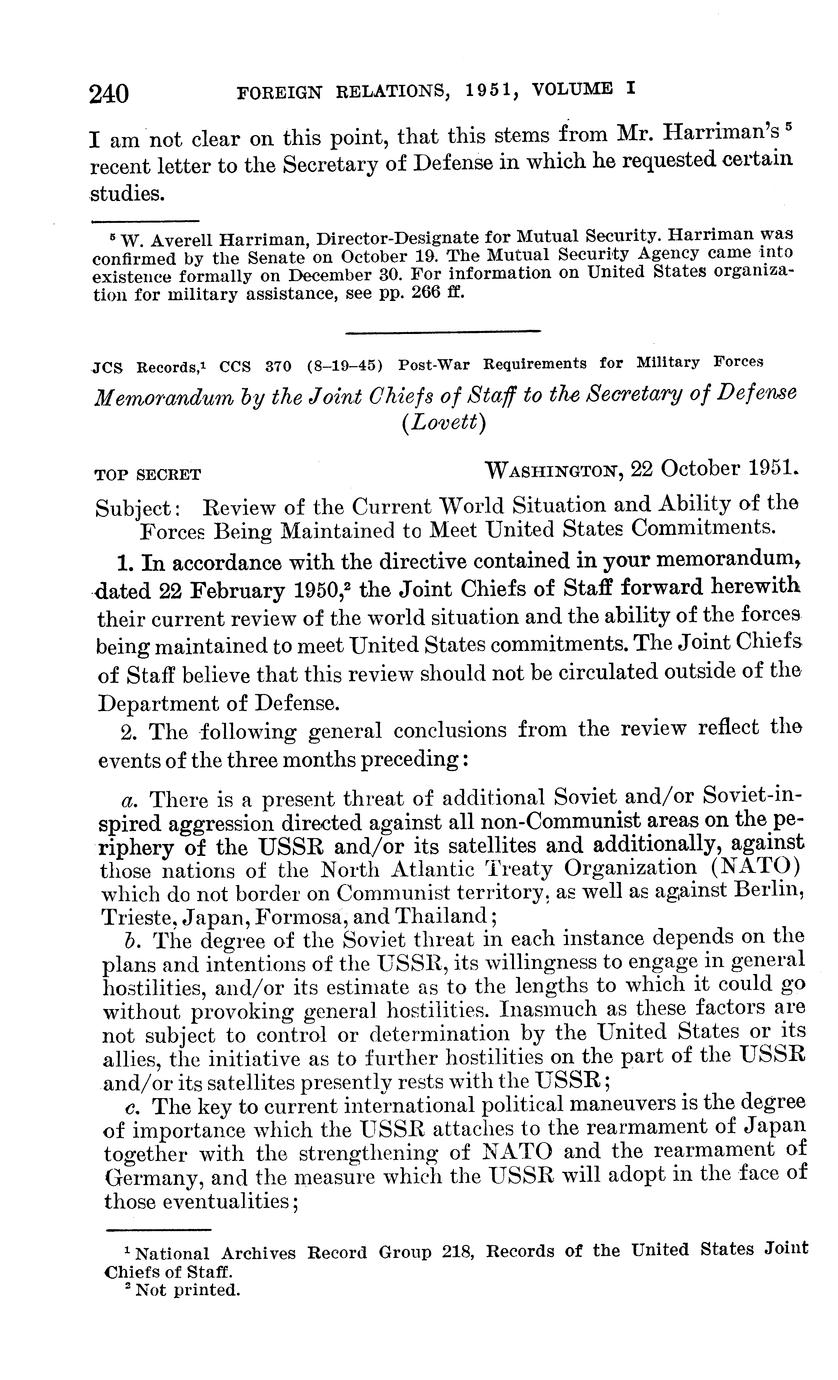 240 FOREIGN RELATIONS, 1951, VOLUME I

I am not clear on this point, that this stems from Mr. Harriman's $^5$ recent letter to the Secretary of Defense in which he requested certain studies.

$^5$ W. Averell Harriman, Director-Designate for Mutual Security. Harriman was confirmed by the Senate on October 19. The Mutual Security Agency came into existence formally on December 30. For information on United States organization for military assistance, see pp. 266 ff.

JCS Records,$^1$ CCS 370 (8–19–45) Post-War Requirements for Military Forces

Memorandum by the Joint Chiefs of Staff to the Secretary of Defense (Lovett)

TOP SECRET WASHINGTON, 22 October 1951.

Subject: Review of the Current World Situation and Ability of the Forces Being Maintained to Meet United States Commitments.

1. In accordance with the directive contained in your memorandum, dated 22 February 1950,$^2$ the Joint Chiefs of Staff forward herewith their current review of the world situation and the ability of the forces being maintained to meet United States commitments. The Joint Chiefs of Staff believe that this review should not be circulated outside of the Department of Defense.

2. The following general conclusions from the review reflect the events of the three months preceding:

a. There is a present threat of additional Soviet and/or Soviet-inspired aggression directed against all non-Communist areas on the periphery of the USSR and/or its satellites and additionally, against those nations of the North Atlantic Treaty Organization (NATO) which do not border on Communist territory, as well as against Berlin, Trieste, Japan, Formosa, and Thailand;

b. The degree of the Soviet threat in each instance depends on the plans and intentions of the USSR, its willingness to engage in general hostilities, and/or its estimate as to the lengths to which it could go without provoking general hostilities. Inasmuch as these factors are not subject to control or determination by the United States or its allies, the initiative as to further hostilities on the part of the USSR and/or its satellites presently rests with the USSR;

c. The key to current international political maneuvers is the degree of importance which the USSR attaches to the rearmament of Japan together with the strengthening of NATO and the rearmament of Germany, and the measure which the USSR will adopt in the face of those eventualities;

$^1$ National Archives Record Group 218, Records of the United States Joint Chiefs of Staff.
$^2$ Not printed.